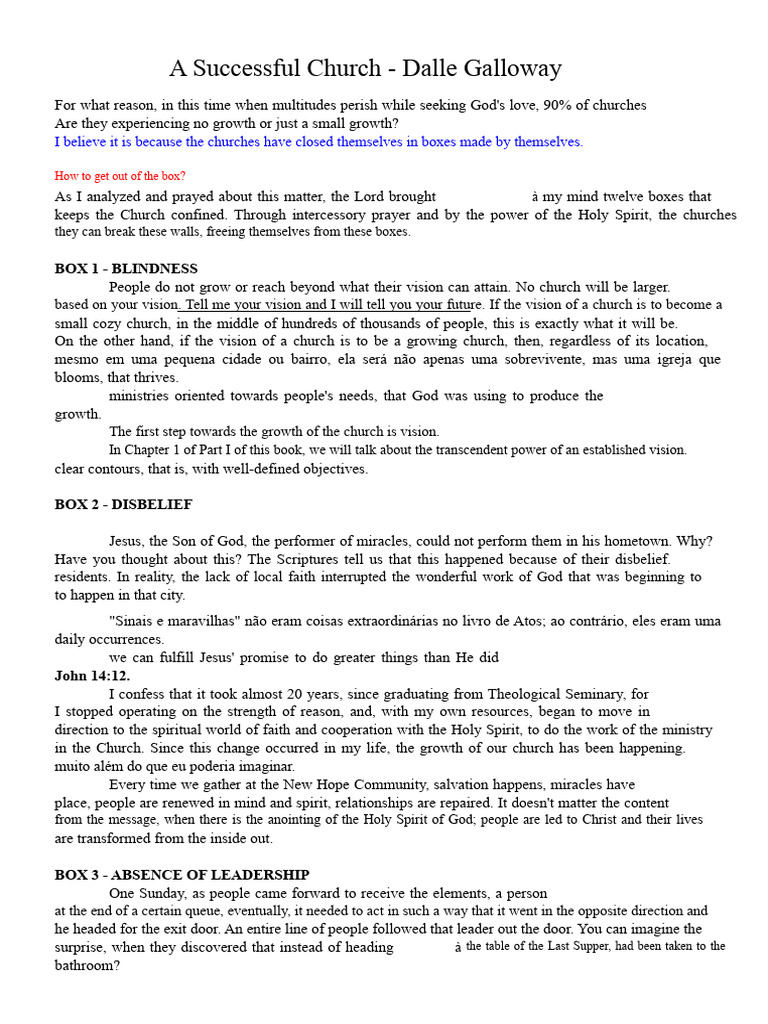 A Successful Church - Dalle Galloway

For what reason, in this time when multitudes perish while seeking God's love, 90% of churches
Are they experiencing no growth or just a small growth?
I believe it is because the churches have closed themselves in boxes made by themselves.

How to get out of the box?
As I analyzed and prayed about this matter, the Lord brought à my mind twelve boxes that keeps the Church confined. Through intercessory prayer and by the power of the Holy Spirit, the churches they can break these walls, freeing themselves from these boxes.

BOX 1 - BLINDNESS
People do not grow or reach beyond what their vision can attain. No church will be larger. based on your vision. Tell me your vision and I will tell you your future. If the vision of a church is to become a small cozy church, in the middle of hundreds of thousands of people, this is exactly what it will be.
On the other hand, if the vision of a church is to be a growing church, then, regardless of its location, mesmo em uma pequena cidade ou bairro, ela será não apenas uma sobrevivente, mas uma igreja que blooms, that thrives.
ministries oriented towards people's needs, that God was using to produce the growth.
The first step towards the growth of the church is vision.
In Chapter 1 of Part I of this book, we will talk about the transcendent power of an established vision. clear contours, that is, with well-defined objectives.

BOX 2 - DISBELIEF

Jesus, the Son of God, the performer of miracles, could not perform them in his hometown. Why? Have you thought about this? The Scriptures tell us that this happened because of their disbelief. residents. In reality, the lack of local faith interrupted the wonderful work of God that was beginning to to happen in that city.
"Sinais e maravilhas" não eram coisas extraordinárias no livro de Atos; ao contrário, eles eram uma daily occurrences.
we can fulfill Jesus' promise to do greater things than He did
John 14:12.
I confess that it took almost 20 years, since graduating from Theological Seminary, for I stopped operating on the strength of reason, and, with my own resources, began to move in direction to the spiritual world of faith and cooperation with the Holy Spirit, to do the work of the ministry in the Church. Since this change occurred in my life, the growth of our church has been happening. muito além do que eu poderia imaginar.
Every time we gather at the New Hope Community, salvation happens, miracles have place, people are renewed in mind and spirit, relationships are repaired. It doesn't matter the content from the message, when there is the anointing of the Holy Spirit of God; people are led to Christ and their lives are transformed from the inside out.

BOX 3 - ABSENCE OF LEADERSHIP
One Sunday, as people came forward to receive the elements, a person at the end of a certain queue, eventually, it needed to act in such a way that it went in the opposite direction and he headed for the exit door. An entire line of people followed that leader out the door. You can imagine the surprise, when they discovered that instead of heading à the table of the Last Supper, had been taken to the bathroom?